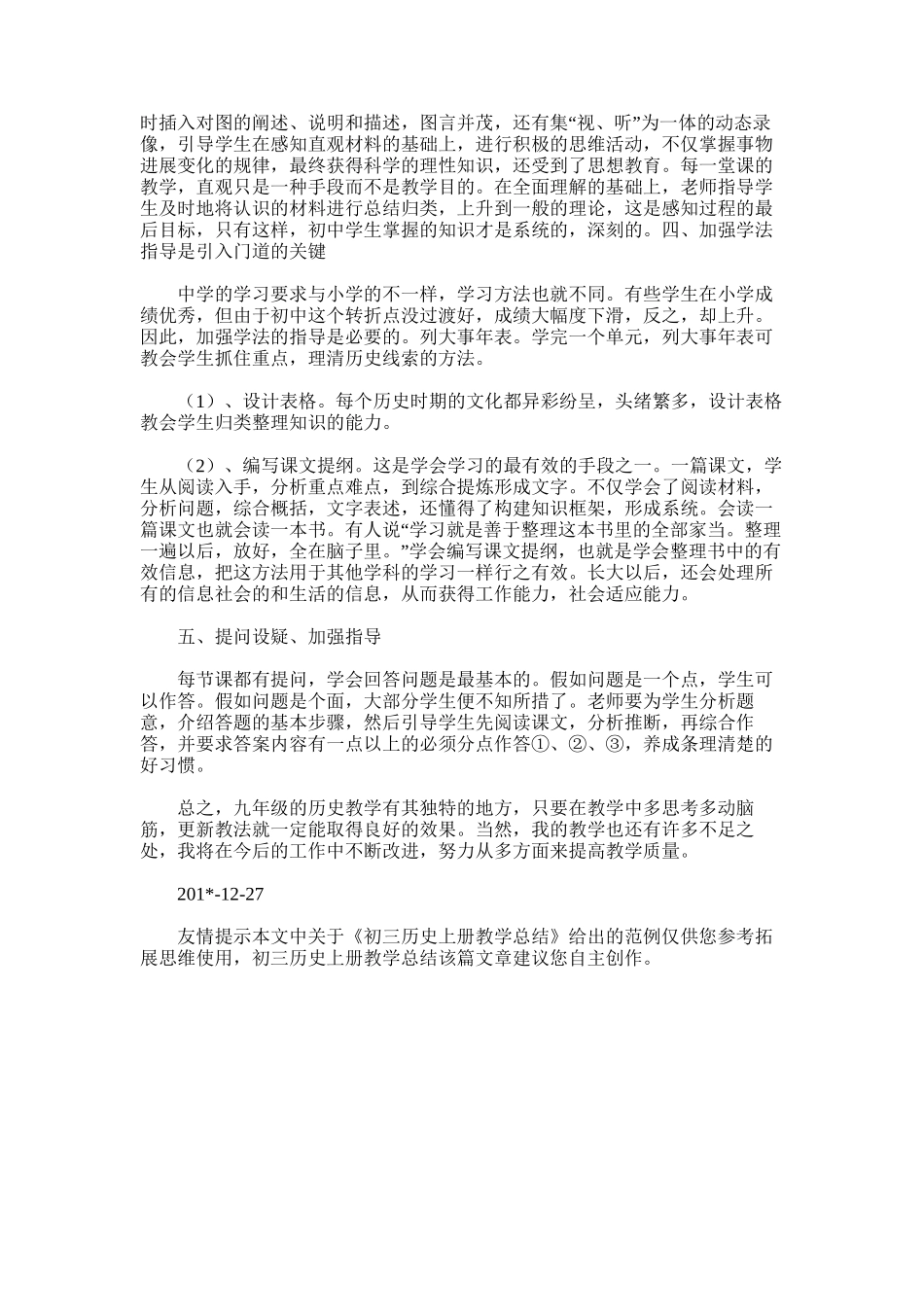 时插入对图的阐述、说明和描述，图言并茂，还有集“视、听”为一体的动态录像，引导学生在感知直观材料的基础上，进行积极的思维活动，不仅掌握事物进展变化的规律，最终获得科学的理性知识，还受到了思想教育。每一堂课的教学，直观只是一种手段而不是教学目的。在全面理解的基础上，老师指导学生及时地将认识的材料进行总结归类，上升到一般的理论，这是感知过程的最后目标，只有这样，初中学生掌握的知识才是系统的，深刻的。四、加强学法指导是引入门道的关键

中学的学习要求与小学的不一样，学习方法也就不同。有些学生在小学成绩优秀，但由于初中这个转折点没过渡好，成绩大幅度下滑，反之，却上升。因此，加强学法的指导是必要的。列大事年表。学完一个单元，列大事年表可教会学生抓住重点，理清历史线索的方法。

（1）、设计表格。每个历史时期的文化都异彩纷呈，头绪繁多，设计表格教会学生归类整理知识的能力。

（2）、编写课文提纲。这是学会学习的最有效的手段之一。一篇课文，学生从阅读入手，分析重点难点，到综合提炼形成文字。不仅学会了阅读材料，分析问题，综合概括，文字表述，还懂得了构建知识框架，形成系统。会读一篇课文也就会读一本书。有人说“学习就是善于整理这本书里的全部家当。整理一遍以后，放好，全在脑子里。”学会编写课文提纲，也就是学会整理书中的有效信息，把这方法用于其他学科的学习一样行之有效。长大以后，还会处理所有的信息社会的和生活的信息，从而获得工作能力，社会适应能力。

五、提问设疑、加强指导

每节课都有提问，学会回答问题是最基本的。假如问题是一个点，学生可以作答。假如问题是个面，大部分学生便不知所措了。老师要为学生分析题意，介绍答题的基本步骤，然后引导学生先阅读课文，分析推断，再综合作答，并要求答案内容有一点以上的必须分点作答①、②、③，养成条理清楚的好习惯。

总之，九年级的历史教学有其独特的地方，只要在教学中多思考多动脑筋，更新教法就一定能取得良好的效果。当然，我的教学也还有许多不足之处，我将在今后的工作中不断改进，努力从多方面来提高教学质量。

201*-12-27

友情提示本文中关于《初三历史上册教学总结》给出的范例仅供您参考拓展思维使用，初三历史上册教学总结该篇文章建议您自主创作。